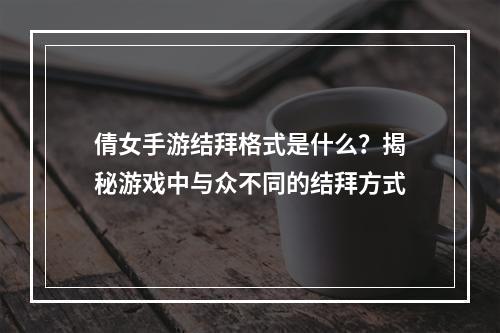 倩女手游结拜格式是什么？揭秘游戏中与众不同的结拜方式